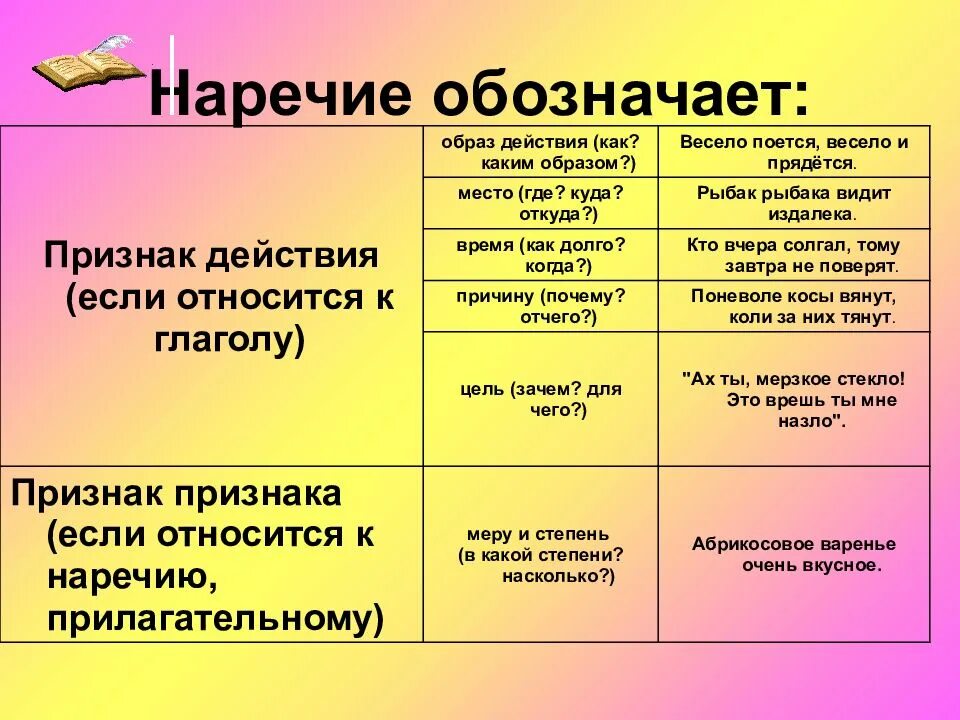 Наречие обозначает:

| | | |
|---|---|---|
| Признак действия (если относится к глаголу) | образ действия (как? каким образом?) | Весело поется, весело и прядётся. |
| | место (где? куда? откуда?) | Рыбак рыбака видит издалека. |
| | время (как долго? когда?) | Кто вчера солгал, тому завтра не поверят. |
| | причину (почему? отчего?) | Поневоле косы вянут, коли за них тянут. |
| | цель (зачем? для чего?) | "Ах ты, мерзкое стекло! Это врешь ты мне назло". |
| Признак признака (если относится к наречию, прилагательному) | меру и степень (в какой степени? насколько?) | Абрикосовое варенье очень вкусное. |